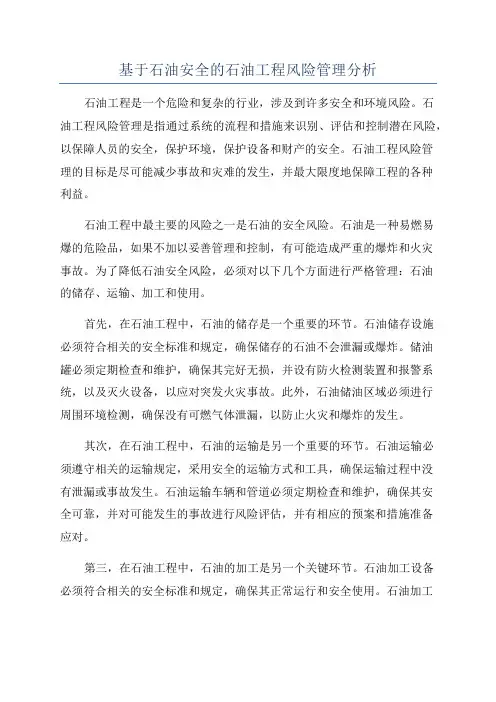 基于石油安全的石油工程风险管理分析

石油工程是一个危险和复杂的行业，涉及到许多安全和环境风险。石油工程风险管理是指通过系统的流程和措施来识别、评估和控制潜在风险，以保障人员的安全，保护环境，保护设备和财产的安全。石油工程风险管理的目标是尽可能减少事故和灾难的发生，并最大限度地保障工程的各种利益。

石油工程中最主要的风险之一是石油的安全风险。石油是一种易燃易爆的危险品，如果不加以妥善管理和控制，有可能造成严重的爆炸和火灾事故。为了降低石油安全风险，必须对以下几个方面进行严格管理：石油的储存、运输、加工和使用。

首先，在石油工程中，石油的储存是一个重要的环节。石油储存设施必须符合相关的安全标准和规定，确保储存的石油不会泄漏或爆炸。储油罐必须定期检查和维护，确保其完好无损，并设有防火检测装置和报警系统，以及灭火设备，以应对突发火灾事故。此外，石油储油区域必须进行周围环境检测，确保没有可燃气体泄漏，以防止火灾和爆炸的发生。

其次，在石油工程中，石油的运输是另一个重要的环节。石油运输必须遵守相关的运输规定，采用安全的运输方式和工具，确保运输过程中没有泄漏或事故发生。石油运输车辆和管道必须定期检查和维护，确保其安全可靠，并对可能发生的事故进行风险评估，并有相应的预案和措施准备应对。

第三，在石油工程中，石油的加工是另一个关键环节。石油加工设备必须符合相关的安全标准和规定，确保其正常运行和安全使用。石油加工